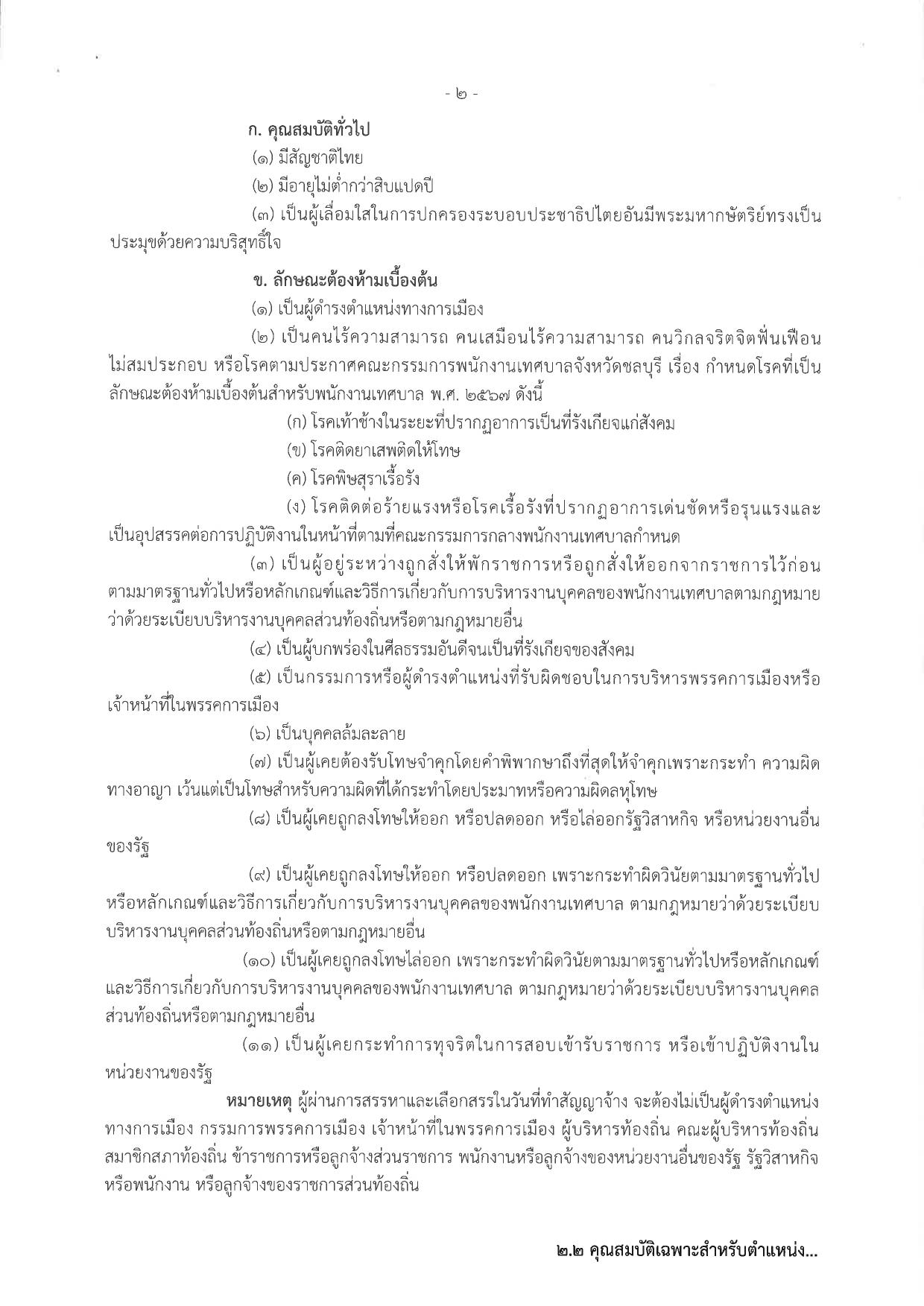 - ๒ -

ก. คุณสมบัติทั่วไป

(๑) มีสัญชาติไทย

(๒) มีอายุไม่ต่ำกว่าสิบแปดปี

(๓) เป็นผู้เลื่อมใสในการปกครองระบอบประชาธิปไตยอันมีพระมหากษัตริย์ทรงเป็นประมุขด้วยความบริสุทธิ์ใจ

ข. ลักษณะต้องห้ามเบื้องต้น

(๑) เป็นผู้ดำรงตำแหน่งทางการเมือง

(๒) เป็นคนไร้ความสามารถ คนเสมือนไร้ความสามารถ คนวิกลจริตจิตฟั่นเฟือนไม่สมประกอบ หรือโรคตามประกาศคณะกรรมการพนักงานเทศบาลจังหวัดชลบุรี เรื่อง กำหนดโรคที่เป็นลักษณะต้องห้ามเบื้องต้นสำหรับพนักงานเทศบาล พ.ศ. ๒๕๖๗ ดังนี้

(ก) โรคเท้าช้างในระยะที่ปรากฏอาการเป็นที่รังเกียจแก่สังคม

(ข) โรคติดยาเสพติดให้โทษ

(ค) โรคพิษสุราเรื้อรัง

(ง) โรคติดต่อร้ายแรงหรือโรคเรื้อรังที่ปรากฏอาการเด่นชัดหรือรุนแรงและเป็นอุปสรรคต่อการปฏิบัติงานในหน้าที่ตามที่คณะกรรมการกลางพนักงานเทศบาลกำหนด

(๓) เป็นผู้อยู่ระหว่างถูกสั่งให้พักราชการหรือถูกสั่งให้ออกจากราชการไว้ก่อนตามมาตรฐานทั่วไปหรือหลักเกณฑ์และวิธีการเกี่ยวกับการบริหารงานบุคคลของพนักงานเทศบาลตามกฎหมายว่าด้วยระเบียบบริหารงานบุคคลส่วนท้องถิ่นหรือตามกฎหมายอื่น

(๔) เป็นผู้บกพร่องในศีลธรรมอันดีจนเป็นที่รังเกียจของสังคม

(๕) เป็นกรรมการหรือผู้ดำรงตำแหน่งที่รับผิดชอบในการบริหารพรรคการเมืองหรือเจ้าหน้าที่ในพรรคการเมือง

(๖) เป็นบุคคลล้มละลาย

(๗) เป็นผู้เคยต้องรับโทษจำคุกโดยคำพิพากษาถึงที่สุดให้จำคุกเพราะกระทำ ความผิดทางอาญา เว้นแต่เป็นโทษสำหรับความผิดที่ได้กระทำโดยประมาทหรือความผิดลหุโทษ

(๘) เป็นผู้เคยถูกลงโทษให้ออก หรือปลดออก หรือไล่ออกรัฐวิสาหกิจ หรือหน่วยงานอื่นของรัฐ

(๙) เป็นผู้เคยถูกลงโทษให้ออก หรือปลดออก เพราะกระทำผิดวินัยตามมาตรฐานทั่วไปหรือหลักเกณฑ์และวิธีการเกี่ยวกับการบริหารงานบุคคลของพนักงานเทศบาล ตามกฎหมายว่าด้วยระเบียบบริหารงานบุคคลส่วนท้องถิ่นหรือตามกฎหมายอื่น

(๑๐) เป็นผู้เคยถูกลงโทษไล่ออก เพราะกระทำผิดวินัยตามมาตรฐานทั่วไปหรือหลักเกณฑ์และวิธีการเกี่ยวกับการบริหารงานบุคคลของพนักงานเทศบาล ตามกฎหมายว่าด้วยระเบียบบริหารงานบุคคลส่วนท้องถิ่นหรือตามกฎหมายอื่น

(๑๑) เป็นผู้เคยกระทำการทุจริตในการสอบเข้ารับราชการ หรือเข้าปฏิบัติงานในหน่วยงานของรัฐ

หมายเหตุ ผู้ผ่านการสรรหาและเลือกสรรในวันที่ทำสัญญาจ้าง จะต้องไม่เป็นผู้ดำรงตำแหน่งทางการเมือง กรรมการพรรคการเมือง เจ้าหน้าที่ในพรรคการเมือง ผู้บริหารท้องถิ่น คณะผู้บริหารท้องถิ่น สมาชิกสภาท้องถิ่น ข้าราชการหรือลูกจ้างส่วนราชการ พนักงานหรือลูกจ้างของหน่วยงานอื่นของรัฐ รัฐวิสาหกิจ หรือพนักงาน หรือลูกจ้างของราชการส่วนท้องถิ่น

๒.๒ คุณสมบัติเฉพาะสำหรับตำแหน่ง...